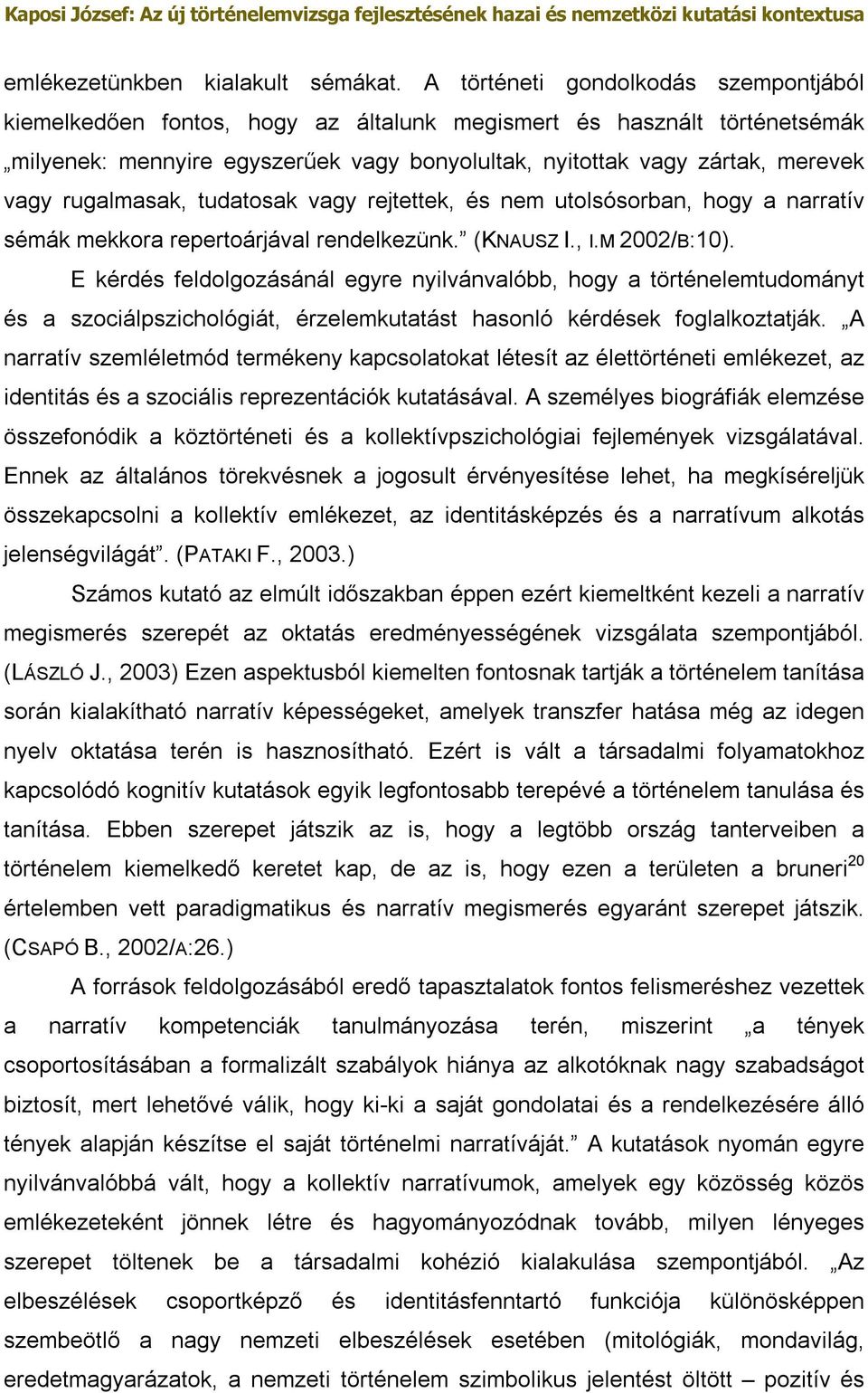 Kaposi József: Az új történelemvizsga fejlesztésének hazai és nemzetközi kutatási kontextusa

emlékezetünkben kialakult sémákat. A történeti gondolkodás szempontjából kiemelkedően fontos, hogy az általunk megismert és használt történetsémák „milyenek: mennyire egyszerűek vagy bonyolultak, nyitottak vagy zártak, merevek vagy rugalmasak, tudatosak vagy rejtettek, és nem utolsósorban, hogy a narratív sémák mekkora repertoárjával rendelkezünk.” (KNAUSZ I., I.M 2002/B:10).

E kérdés feldolgozásánál egyre nyilvánvalóbb, hogy a történelemtudományt és a szociálpszichológiát, érzelemkutatást hasonló kérdések foglalkoztatják. „A narratív szemléletmód termékeny kapcsolatokat létesít az élettörténeti emlékezet, az identitás és a szociális reprezentációk kutatásával. A személyes biográfiák elemzése összefonódik a köztörténeti és a kollektívpszichológiai fejlemények vizsgálatával. Ennek az általános törekvésnek a jogosult érvényesítése lehet, ha megkíséreljük összekapcsolni a kollektív emlékezet, az identitásképzés és a narratívum alkotás jelenségvilágát”. (PATAKI F., 2003.)

Számos kutató az elmúlt időszakban éppen ezért kiemeltként kezeli a narratív megismerés szerepét az oktatás eredményességének vizsgálata szempontjából. (LÁSZLÓ J., 2003) Ezen aspektusból kiemelten fontosnak tartják a történelem tanítása során kialakítható narratív képességeket, amelyek transzfer hatása még az idegen nyelv oktatása terén is hasznosítható. Ezért is vált a társadalmi folyamatokhoz kapcsolódó kognitív kutatások egyik legfontosabb terepévé a történelem tanulása és tanítása. Ebben szerepet játszik az is, hogy a legtöbb ország tanterveiben a történelem kiemelkedő keretet kap, de az is, hogy ezen a területen a bruneri$^{20}$ értelemben vett paradigmatikus és narratív megismerés egyaránt szerepet játszik. (CSAPÓ B., 2002/A:26.)

A források feldolgozásából eredő tapasztalatok fontos felismeréshez vezettek a narratív kompetenciák tanulmányozása terén, miszerint „a tények csoportosításában a formalizált szabályok hiánya az alkotóknak nagy szabadságot biztosít, mert lehetővé válik, hogy ki-ki a saját gondolatai és a rendelkezésére álló tények alapján készítse el saját történelmi narratíváját.” A kutatások nyomán egyre nyilvánvalóbbá vált, hogy a kollektív narratívumok, amelyek egy közösség közös emlékezeteként jönnek létre és hagyományozódnak tovább, milyen lényeges szerepet töltenek be a társadalmi kohézió kialakulása szempontjából. „Az elbeszélések csoportképző és identitásfenntartó funkciója különösképpen szembeötlő a nagy nemzeti elbeszélések esetében (mitológiák, mondavilág, eredetmagyarázatok, a nemzeti történelem szimbolikus jelentést öltött – pozitív és